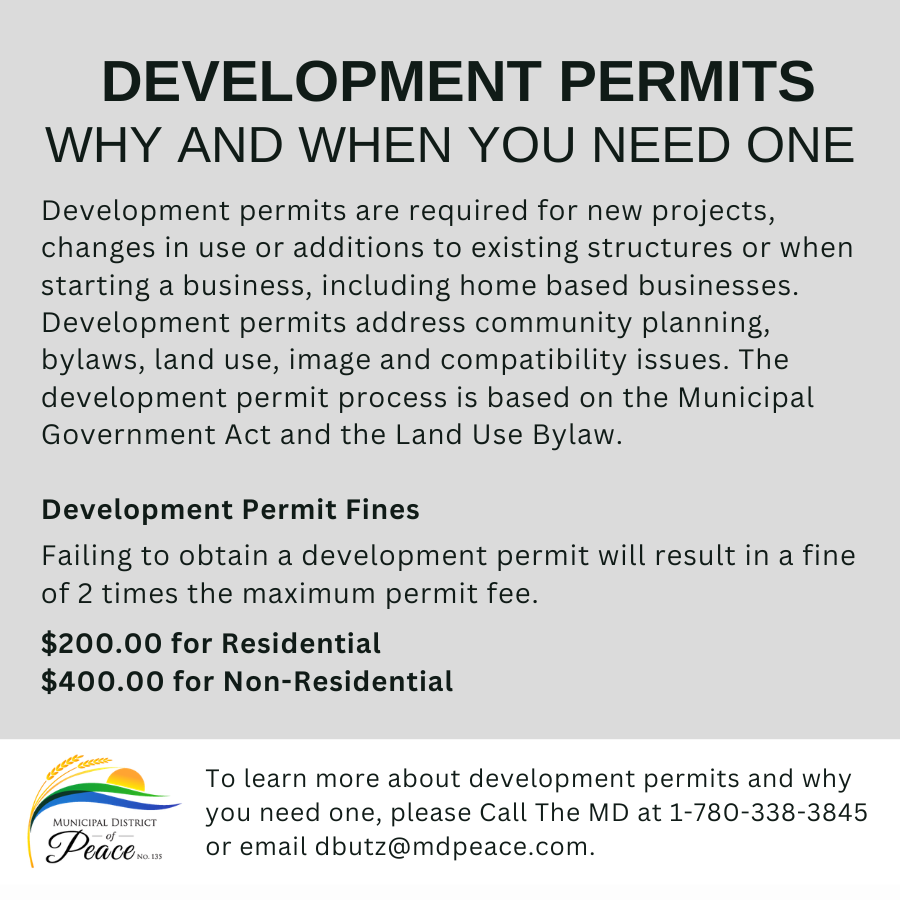 DEVELOPMENT PERMITS
WHY AND WHEN YOU NEED ONE

Development permits are required for new projects, changes in use or additions to existing structures or when starting a business, including home based businesses. Development permits address community planning, bylaws, land use, image and compatibility issues. The development permit process is based on the Municipal Government Act and the Land Use Bylaw.

Development Permit Fines

Failing to obtain a development permit will result in a fine of 2 times the maximum permit fee.

$200.00 for Residential
$400.00 for Non-Residential

MUNICIPAL DISTRICT
of
Peace NO. 135

To learn more about development permits and why you need one, please Call The MD at 1-780-338-3845 or email dbutz@mdpeace.com.